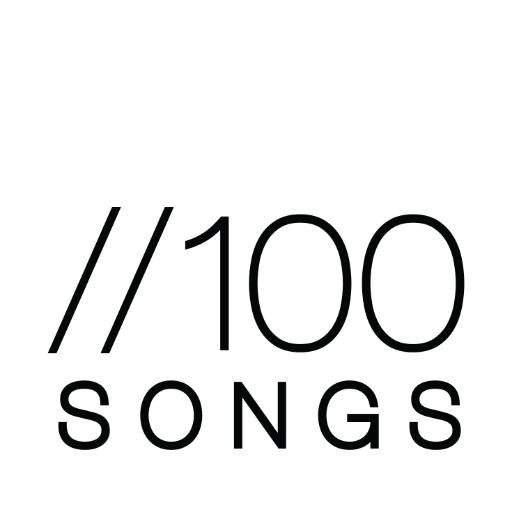 //100
SONGS